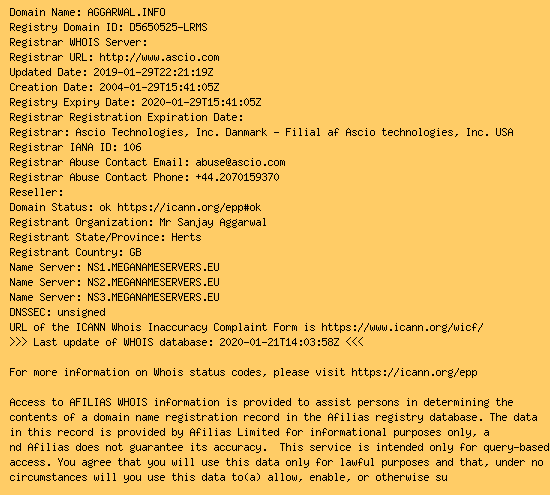 Domain Name: AGGARWAL.INFO
Registry Domain ID: D5650525-LRMS
Registrar WHOIS Server:
Registrar URL: http://www.ascio.com
Updated Date: 2019-01-29T22:21:19Z
Creation Date: 2004-01-29T15:41:05Z
Registry Expiry Date: 2020-01-29T15:41:05Z
Registrar Registration Expiration Date:
Registrar: Ascio Technologies, Inc. Danmark - Filial af Ascio technologies, Inc. USA
Registrar IANA ID: 106
Registrar Abuse Contact Email: abuse@ascio.com
Registrar Abuse Contact Phone: +44.2070159370
Reseller:
Domain Status: ok https://icann.org/epp#ok
Registrant Organization: Mr Sanjay Aggarwal
Registrant State/Province: Herts
Registrant Country: GB
Name Server: NS1.MEGANAMESERVERS.EU
Name Server: NS2.MEGANAMESERVERS.EU
Name Server: NS3.MEGANAMESERVERS.EU
DNSSEC: unsigned
URL of the ICANN Whois Inaccuracy Complaint Form is https://www.icann.org/wicf/
>>> Last update of WHOIS database: 2020-01-21T14:03:58Z <<<

For more information on Whois status codes, please visit https://icann.org/epp

Access to AFILIAS WHOIS information is provided to assist persons in determining the contents of a domain name registration record in the Afilias registry database. The data in this record is provided by Afilias Limited for informational purposes only, a nd Afilias does not guarantee its accuracy. This service is intended only for query-based access. You agree that you will use this data only for lawful purposes and that, under no circumstances will you use this data to(a) allow, enable, or otherwise su